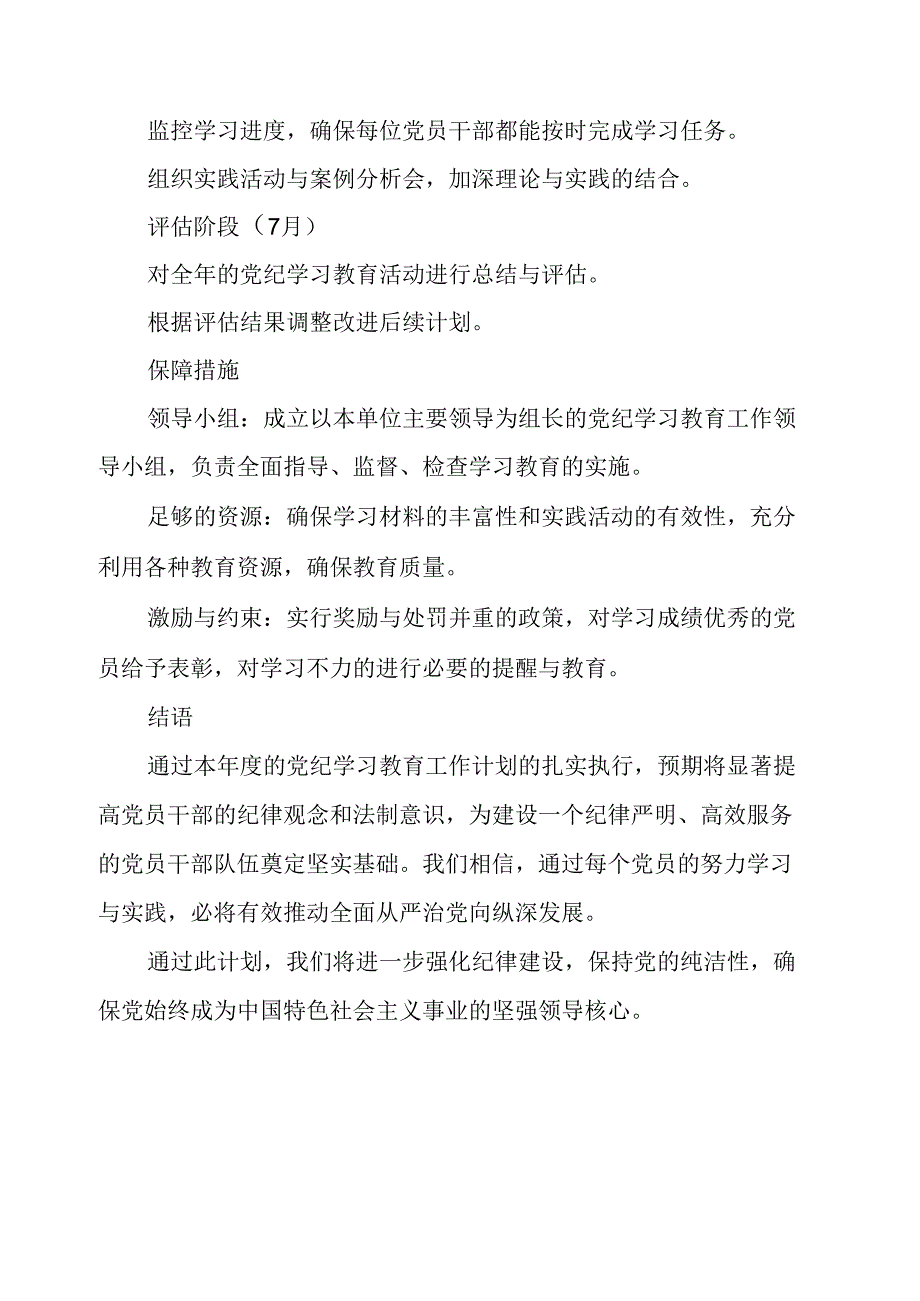 监控学习进度，确保每位党员干部都能按时完成学习任务。

组织实践活动与案例分析会，加深理论与实践的结合。

评估阶段（7月）

对全年的党纪学习教育活动进行总结与评估。

根据评估结果调整改进后续计划。

保障措施

领导小组：成立以本单位主要领导为组长的党纪学习教育工作领导小组，负责全面指导、监督、检查学习教育的实施。

足够的资源：确保学习材料的丰富性和实践活动的有效性，充分利用各种教育资源，确保教育质量。

激励与约束：实行奖励与处罚并重的政策，对学习成绩优秀的党员给予表彰，对学习不力的进行必要的提醒与教育。

结语

通过本年度的党纪学习教育工作计划的扎实执行，预期将显著提高党员干部的纪律观念和法制意识，为建设一个纪律严明、高效服务的党员干部队伍奠定坚实基础。我们相信，通过每个党员的努力学习与实践，必将有效推动全面从严治党向纵深发展。

通过此计划，我们将进一步强化纪律建设，保持党的纯洁性，确保党始终成为中国特色社会主义事业的坚强领导核心。